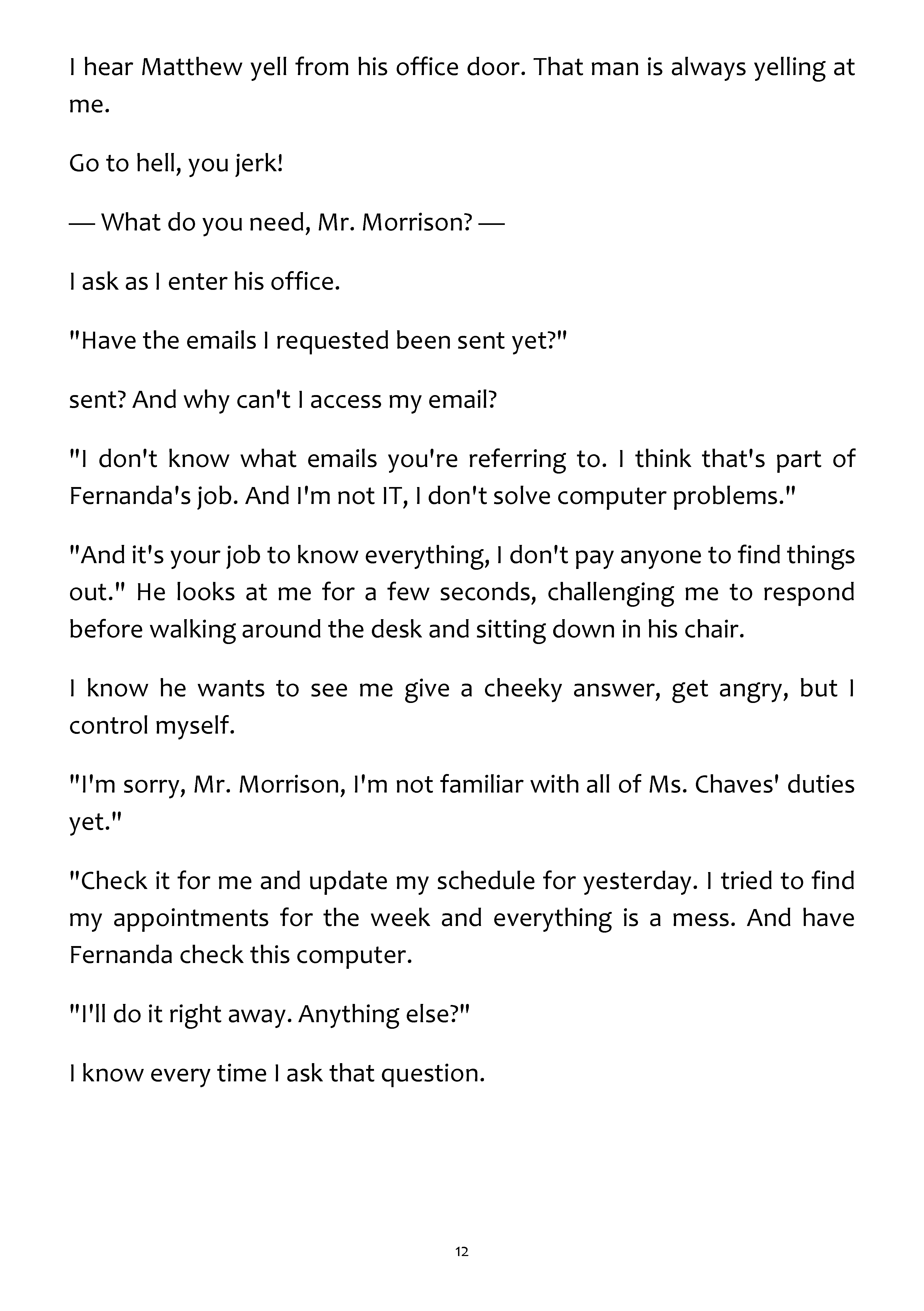 I hear Matthew yell from his office door. That man is always yelling at me.

Go to hell, you jerk!

— What do you need, Mr. Morrison? —

I ask as I enter his office.

"Have the emails I requested been sent yet?"

sent? And why can't I access my email?

"I don't know what emails you're referring to. I think that's part of Fernanda's job. And I'm not IT, I don't solve computer problems."

"And it's your job to know everything, I don't pay anyone to find things out." He looks at me for a few seconds, challenging me to respond before walking around the desk and sitting down in his chair.

I know he wants to see me give a cheeky answer, get angry, but I control myself.

"I'm sorry, Mr. Morrison, I'm not familiar with all of Ms. Chaves' duties yet."

"Check it for me and update my schedule for yesterday. I tried to find my appointments for the week and everything is a mess. And have Fernanda check this computer.

"I'll do it right away. Anything else?"

I know every time I ask that question.

12